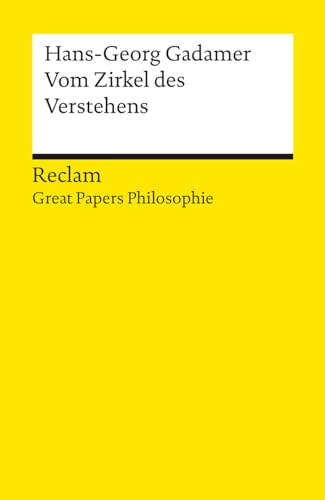 Hans-Georg Gadamer
Vom Zirkel des Verstehens

Reclam
Great Papers Philosophie